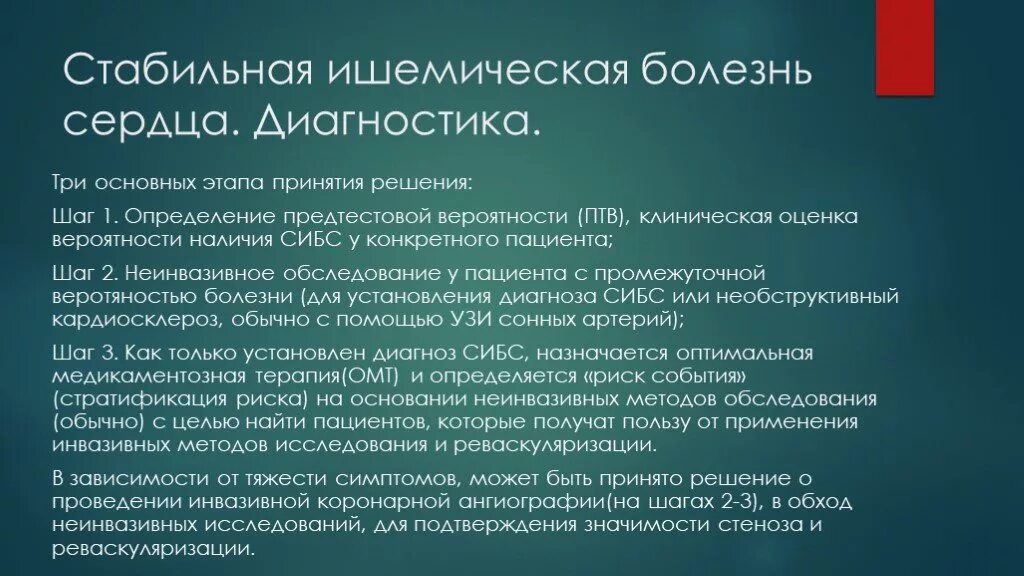 Стабильная ишемическая болезнь сердца. Диагностика.

Три основных этапа принятия решения:

Шаг 1. Определение предтестовой вероятности (ПТВ), клиническая оценка вероятности наличия СИБС у конкретного пациента;

Шаг 2. Неинвазивное обследование у пациента с промежуточной веротяностью болезни (для установления диагноза СИБС или необструктивный кардиосклероз, обычно с помощью УЗИ сонных артерий);

Шаг 3. Как только установлен диагноз СИБС, назначается оптимальная медикаментозная терапия(ОМТ) и определяется «риск события» (стратификация риска) на основании неинвазивных методов обследования (обычно) с целью найти пациентов, которые получат пользу от применения инвазивных методов исследования и реваскуляризации.

В зависимости от тяжести симптомов, может быть принято решение о проведении инвазивной коронарной ангиографии(на шагах 2-3), в обход неинвазивных исследований, для подтверждения значимости стеноза и реваскуляризации.